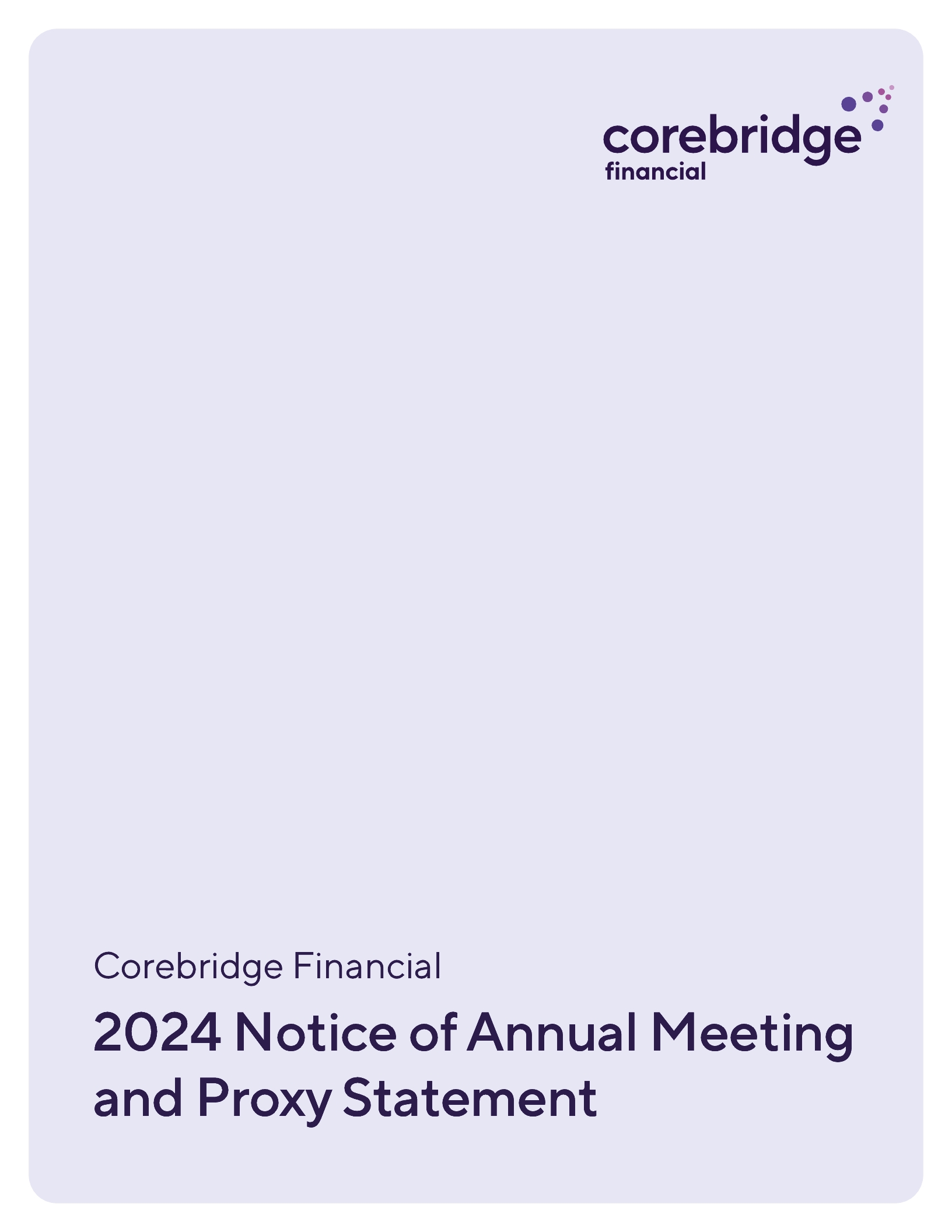 corebridge
financial

Corebridge Financial

2024 Notice of Annual Meeting and Proxy Statement